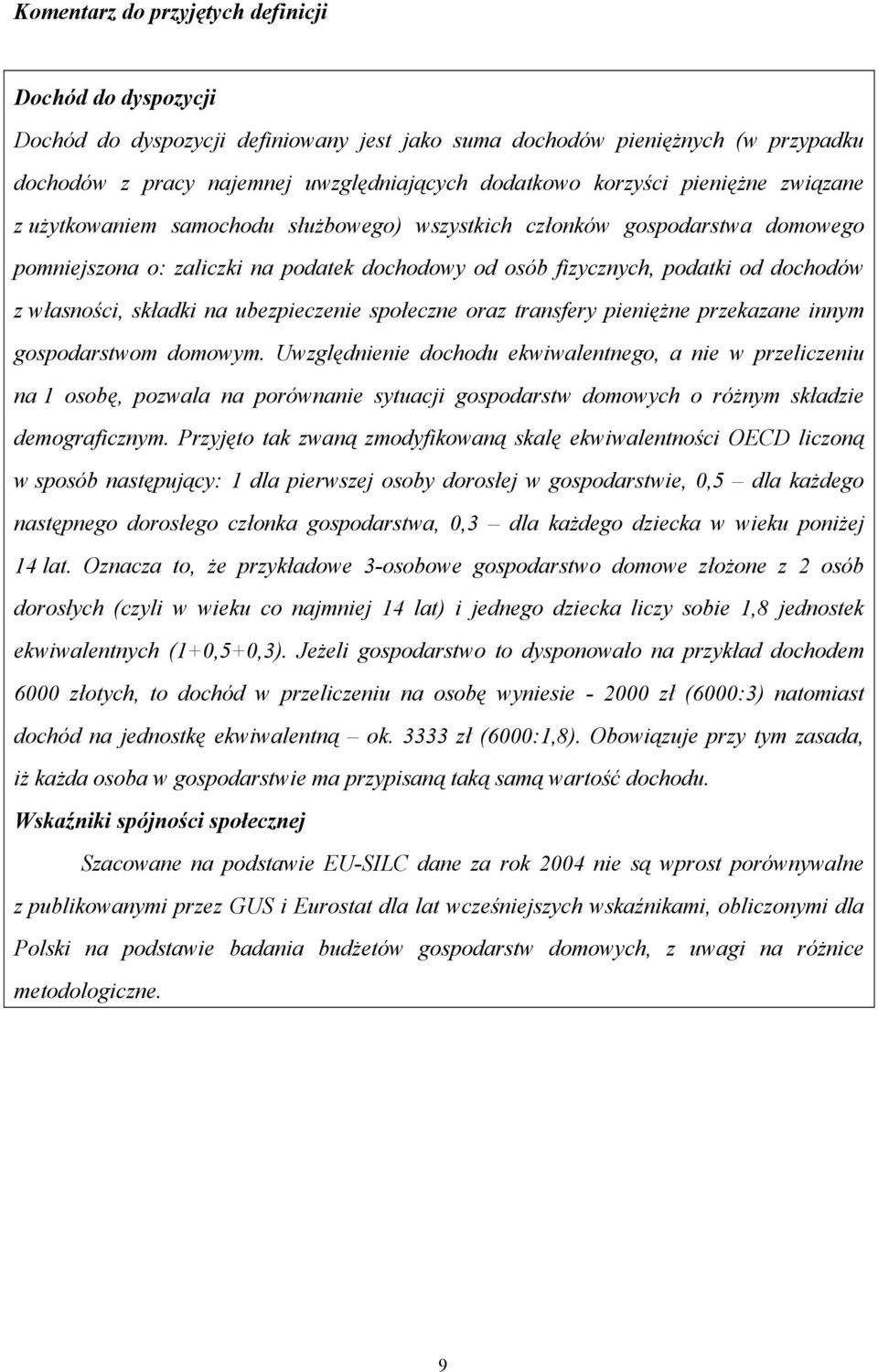 Komentarz do przyjętych definicji

Dochód do dyspozycji

Dochód do dyspozycji definiowany jest jako suma dochodów pieniężnych (w przypadku dochodów z pracy najemnej uwzględniających dodatkowo korzyści pieniężne związane z użytkowaniem samochodu służbowego) wszystkich członków gospodarstwa domowego pomniejszona o: zaliczki na podatek dochodowy od osób fizycznych, podatki od dochodów z własności, składki na ubezpieczenie społeczne oraz transfery pieniężne przekazane innym gospodarstwom domowym. Uwzględnienie dochodu ekwiwalentnego, a nie w przeliczeniu na 1 osobę, pozwala na porównanie sytuacji gospodarstw domowych o różnym składzie demograficznym. Przyjęto tak zwaną zmodyfikowaną skalę ekwiwalentności OECD liczoną w sposób następujący: 1 dla pierwszej osoby dorosłej w gospodarstwie, 0,5 – dla każdego następnego dorosłego członka gospodarstwa, 0,3 – dla każdego dziecka w wieku poniżej 14 lat. Oznacza to, że przykładowe 3-osobowe gospodarstwo domowe złożone z 2 osób dorosłych (czyli w wieku co najmniej 14 lat) i jednego dziecka liczy sobie 1,8 jednostek ekwiwalentnych (1+0,5+0,3). Jeżeli gospodarstwo to dysponowało na przykład dochodem 6000 złotych, to dochód w przeliczeniu na osobę wyniesie - 2000 zł (6000:3) natomiast dochód na jednostkę ekwiwalentną – ok. 3333 zł (6000:1,8). Obowiązuje przy tym zasada, iż każda osoba w gospodarstwie ma przypisaną taką samą wartość dochodu.

Wskaźniki spójności społecznej

Szacowane na podstawie EU-SILC dane za rok 2004 nie są wprost porównywalne z publikowanymi przez GUS i Eurostat dla lat wcześniejszych wskaźnikami, obliczonymi dla Polski na podstawie badania budżetów gospodarstw domowych, z uwagi na różnice metodologiczne.

9